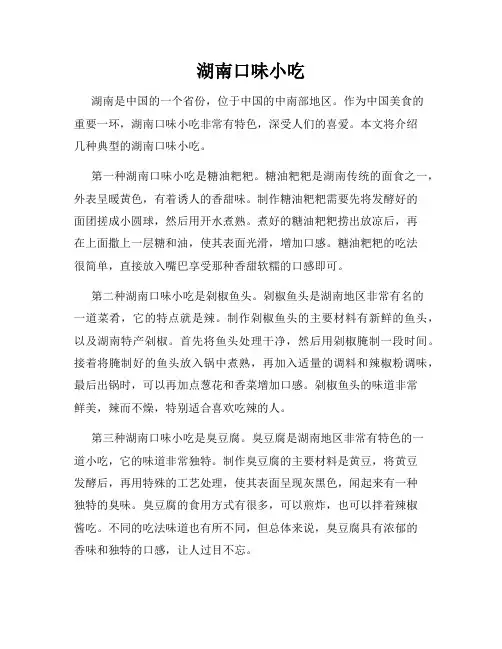 湖南口味小吃

湖南是中国的一个省份，位于中国的中南部地区。作为中国美食的重要一环，湖南口味小吃非常有特色，深受人们的喜爱。本文将介绍几种典型的湖南口味小吃。

第一种湖南口味小吃是糖油粑粑。糖油粑粑是湖南传统的面食之一，外表呈暖黄色，有着诱人的香甜味。制作糖油粑粑需要先将发酵好的面团搓成小圆球，然后用开水煮熟。煮好的糖油粑粑捞出放凉后，再在上面撒上一层糖和油，使其表面光滑，增加口感。糖油粑粑的吃法很简单，直接放入嘴巴享受那种香甜软糯的口感即可。

第二种湖南口味小吃是剁椒鱼头。剁椒鱼头是湖南地区非常有名的一道菜肴，它的特点就是辣。制作剁椒鱼头的主要材料有新鲜的鱼头，以及湖南特产剁椒。首先将鱼头处理干净，然后用剁椒腌制一段时间。接着将腌制好的鱼头放入锅中煮熟，再加入适量的调料和辣椒粉调味，最后出锅时，可以再加点葱花和香菜增加口感。剁椒鱼头的味道非常鲜美，辣而不燥，特别适合喜欢吃辣的人。

第三种湖南口味小吃是臭豆腐。臭豆腐是湖南地区非常有特色的一道小吃，它的味道非常独特。制作臭豆腐的主要材料是黄豆，将黄豆发酵后，再用特殊的工艺处理，使其表面呈现灰黑色，闻起来有一种独特的臭味。臭豆腐的食用方式有很多，可以煎炸，也可以拌着辣椒酱吃。不同的吃法味道也有所不同，但总体来说，臭豆腐具有浓郁的香味和独特的口感，让人过目不忘。